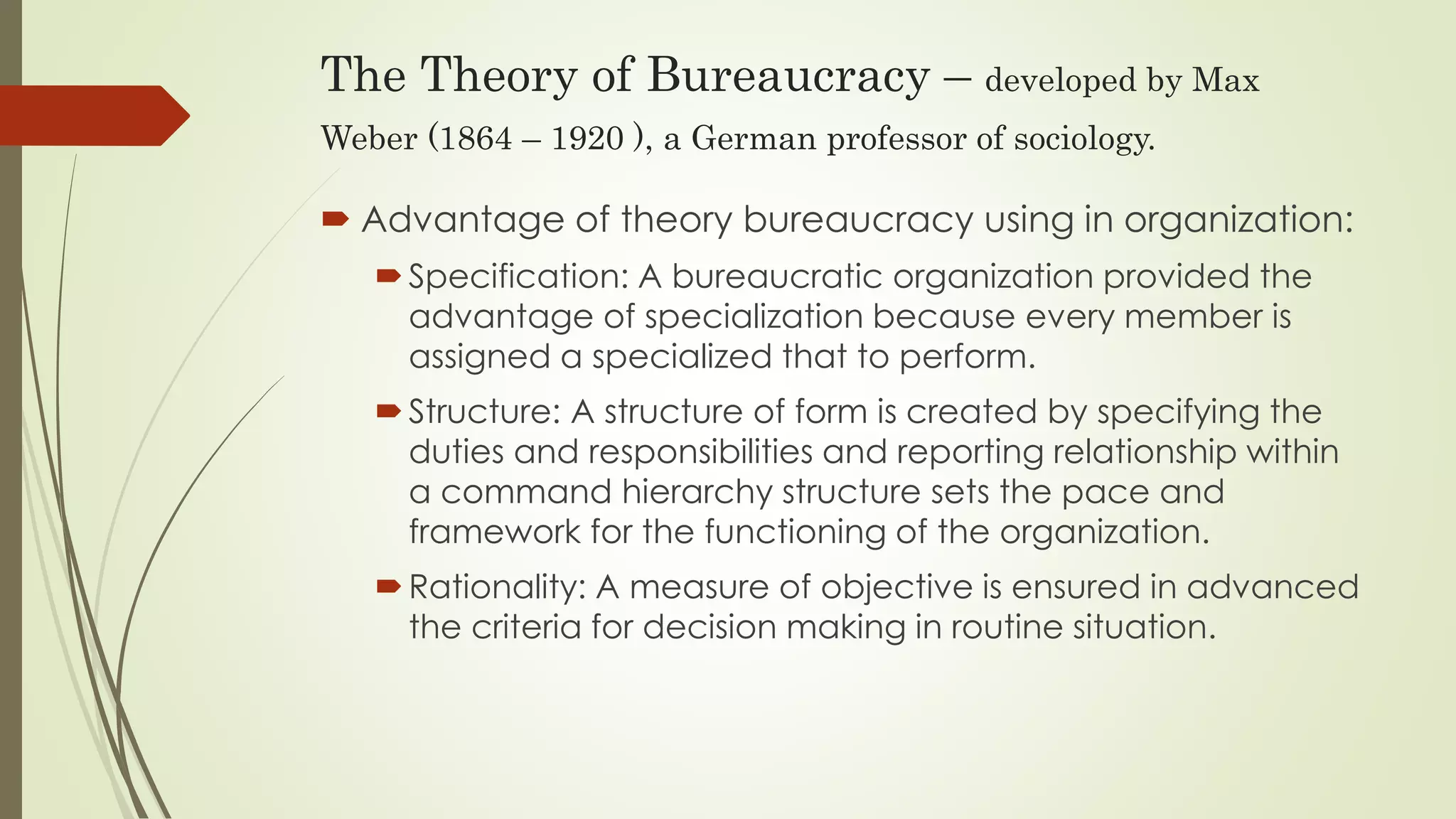 The Theory of Bureaucracy – developed by Max Weber (1864 – 1920 ), a German professor of sociology.

Advantage of theory bureaucracy using in organization:

Specification: A bureaucratic organization provided the advantage of specialization because every member is assigned a specialized that to perform.

Structure: A structure of form is created by specifying the duties and responsibilities and reporting relationship within a command hierarchy structure sets the pace and framework for the functioning of the organization.

Rationality: A measure of objective is ensured in advanced the criteria for decision making in routine situation.